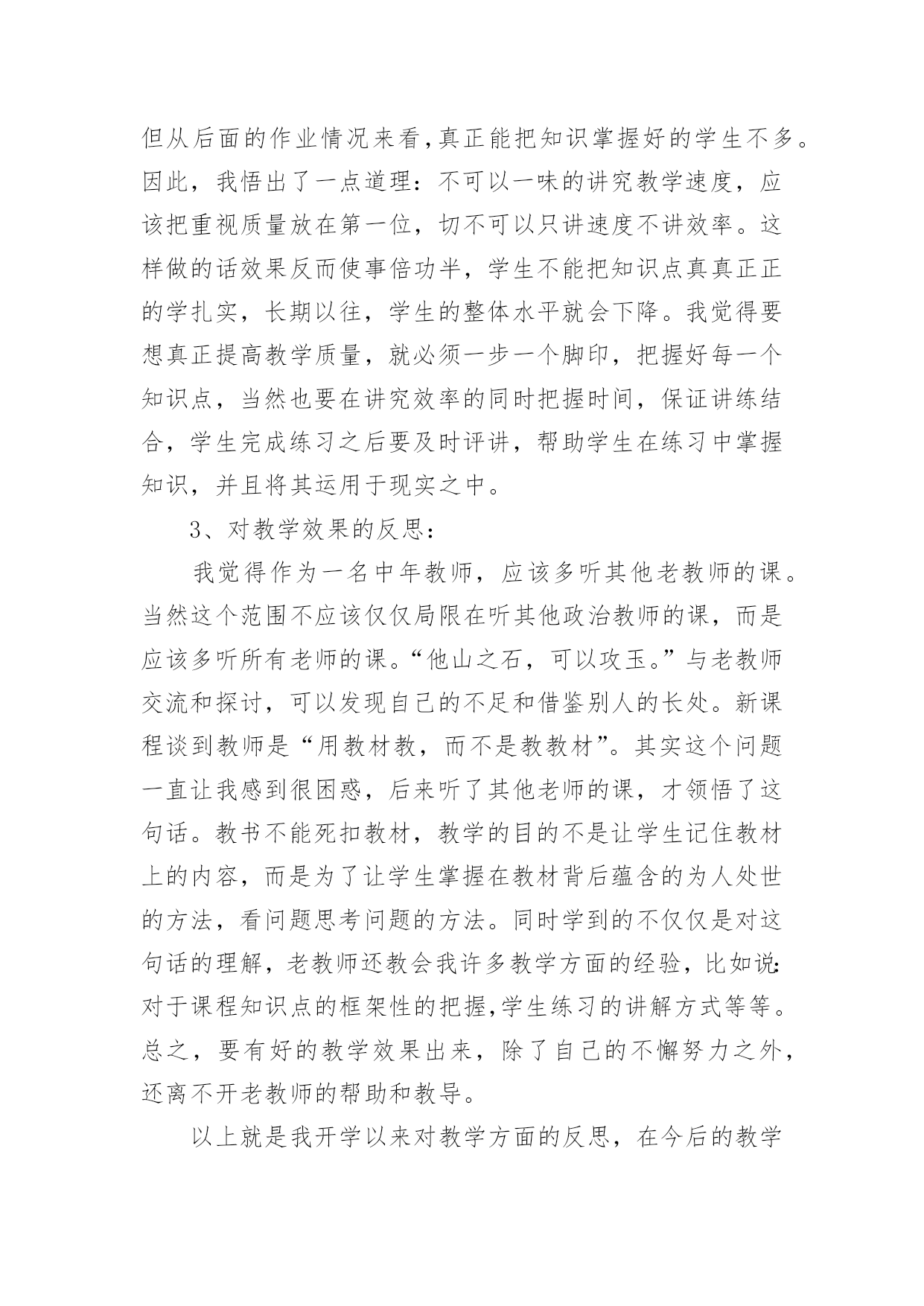 但从后面的作业情况来看,真正能把知识掌握好的学生不多。因此，我悟出了一点道理：不可以一味的讲究教学速度，应该把重视质量放在第一位，切不可以只讲速度不讲效率。这样做的话效果反而使事倍功半，学生不能把知识点真真正正的学扎实，长期以往，学生的整体水平就会下降。我觉得要想真正提高教学质量，就必须一步一个脚印，把握好每一个知识点，当然也要在讲究效率的同时把握时间，保证讲练结合，学生完成练习之后要及时评讲，帮助学生在练习中掌握知识，并且将其运用于现实之中。

3、对教学效果的反思：

我觉得作为一名中年教师，应该多听其他老教师的课。当然这个范围不应该仅仅局限在听其他政治教师的课，而是应该多听所有老师的课。“他山之石，可以攻玉。”与老教师交流和探讨，可以发现自己的不足和借鉴别人的长处。新课程谈到教师是“用教材教，而不是教教材”。其实这个问题一直让我感到很困惑，后来听了其他老师的课，才领悟了这句话。教书不能死扣教材，教学的目的不是让学生记住教材上的内容，而是为了让学生掌握在教材背后蕴含的为人处世的方法，看问题思考问题的方法。同时学到的不仅仅是对这句话的理解，老教师还教会我许多教学方面的经验，比如说:对于课程知识点的框架性的把握,学生练习的讲解方式等等。总之，要有好的教学效果出来，除了自己的不懈努力之外，还离不开老教师的帮助和教导。

以上就是我开学以来对教学方面的反思，在今后的教学